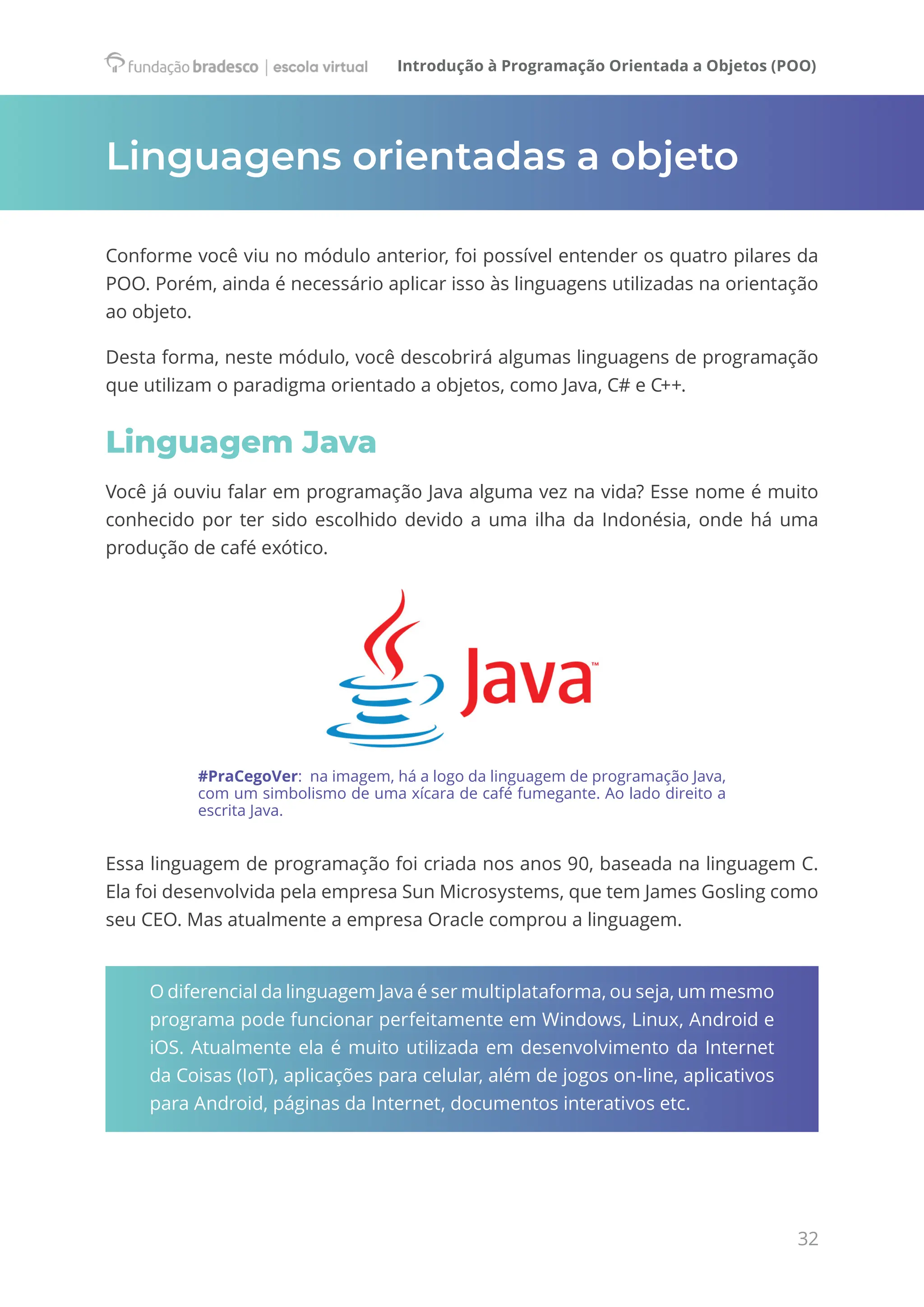 fundação bradesco | escola virtual    Introdução à Programação Orientada a Objetos (POO)

Linguagens orientadas a objeto

Conforme você viu no módulo anterior, foi possível entender os quatro pilares da POO. Porém, ainda é necessário aplicar isso às linguagens utilizadas na orientação ao objeto.

Desta forma, neste módulo, você descobrirá algumas linguagens de programação que utilizam o paradigma orientado a objetos, como Java, C# e C++.

Linguagem Java

Você já ouviu falar em programação Java alguma vez na vida? Esse nome é muito conhecido por ter sido escolhido devido a uma ilha da Indonésia, onde há uma produção de café exótico.

Java™

#PraCegoVer: na imagem, há a logo da linguagem de programação Java, com um simbolismo de uma xícara de café fumegante. Ao lado direito a escrita Java.

Essa linguagem de programação foi criada nos anos 90, baseada na linguagem C. Ela foi desenvolvida pela empresa Sun Microsystems, que tem James Gosling como seu CEO. Mas atualmente a empresa Oracle comprou a linguagem.

O diferencial da linguagem Java é ser multiplataforma, ou seja, um mesmo programa pode funcionar perfeitamente em Windows, Linux, Android e iOS. Atualmente ela é muito utilizada em desenvolvimento da Internet da Coisas (IoT), aplicações para celular, além de jogos on-line, aplicativos para Android, páginas da Internet, documentos interativos etc.

32